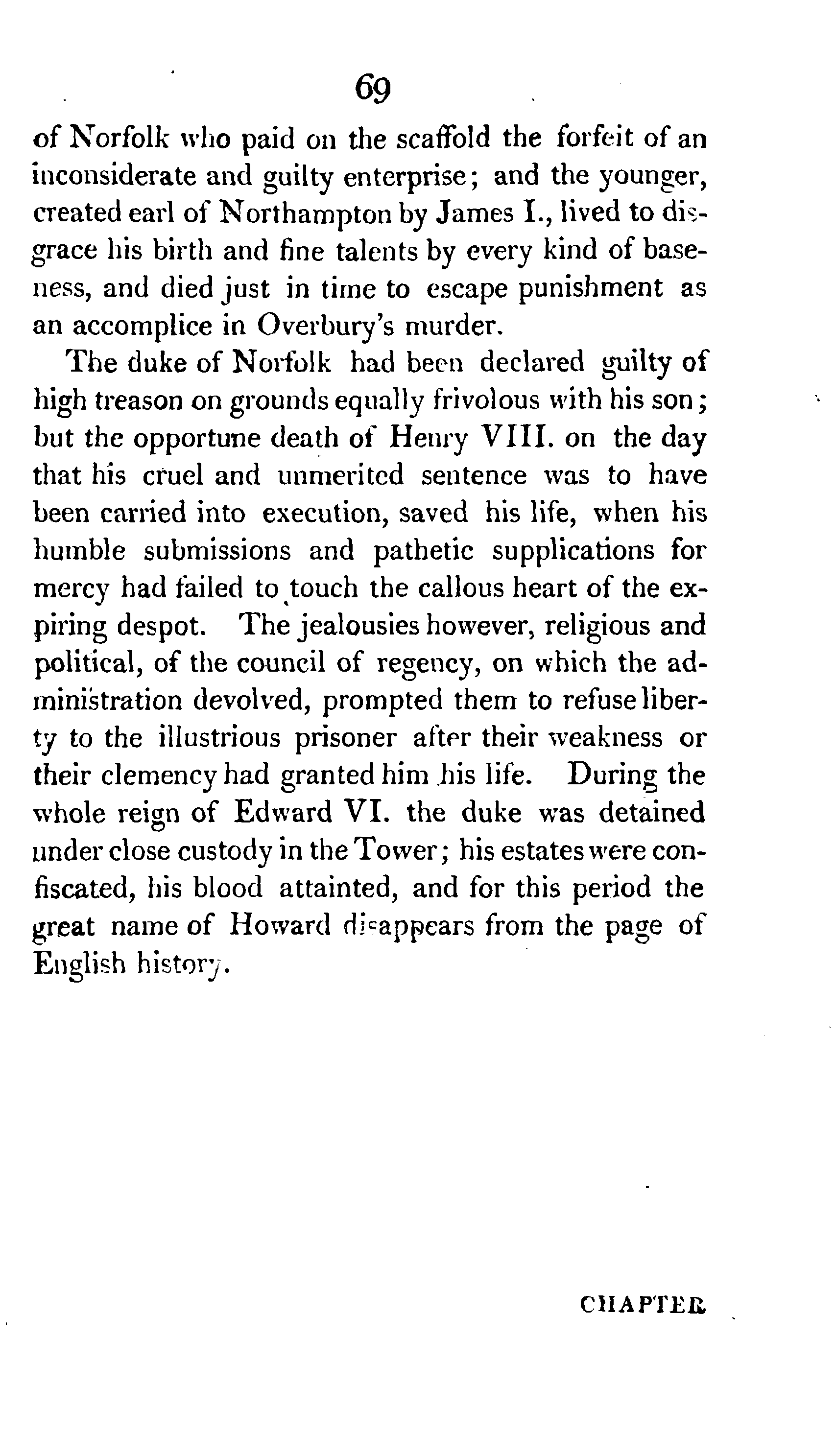 69

of Norfolk who paid on the scaffold the forfeit of an inconsiderate and guilty enterprise; and the younger, created earl of Northampton by James I., lived to disgrace his birth and fine talents by every kind of baseness, and died just in time to escape punishment as an accomplice in Overbury's murder.

The duke of Norfolk had been declared guilty of high treason on grounds equally frivolous with his son; but the opportune death of Henry VIII. on the day that his cruel and unmerited sentence was to have been carried into execution, saved his life, when his humble submissions and pathetic supplications for mercy had failed to touch the callous heart of the expiring despot. The jealousies however, religious and political, of the council of regency, on which the administration devolved, prompted them to refuse liberty to the illustrious prisoner after their weakness or their clemency had granted him his life. During the whole reign of Edward VI. the duke was detained under close custody in the Tower; his estates were confiscated, his blood attainted, and for this period the great name of Howard disappears from the page of English history.

CHAPTER